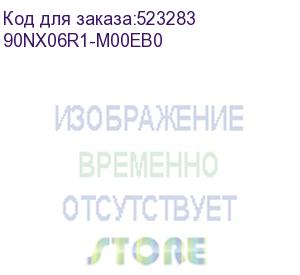 Код для заказа:523283
90NX06R1-M00EB0

ИЗОБРАЖЕНИЕ
ВРЕМЕННО
ОТСУТСТВУЕТ
STORE